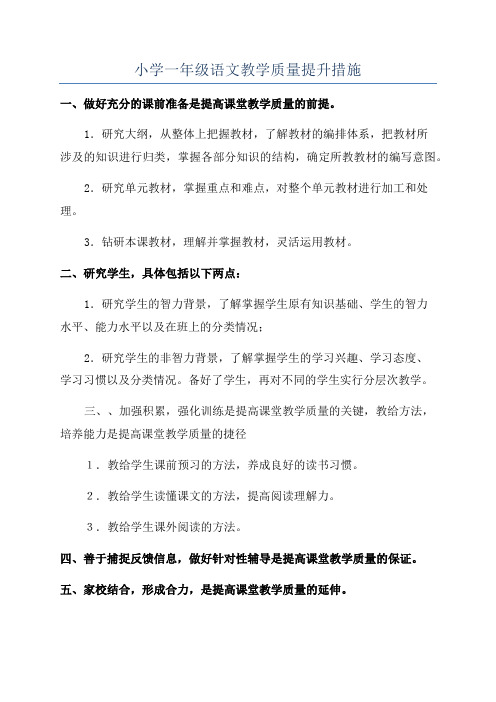 小学一年级语文教学质量提升措施

一、做好充分的课前准备是提高课堂教学质量的前提。

1．研究大纲，从整体上把握教材，了解教材的编排体系，把教材所涉及的知识进行归类，掌握各部分知识的结构，确定所教教材的编写意图。

2．研究单元教材，掌握重点和难点，对整个单元教材进行加工和处理。

3．钻研本课教材，理解并掌握教材，灵活运用教材。

二、研究学生，具体包括以下两点：

1．研究学生的智力背景，了解掌握学生原有知识基础、学生的智力水平、能力水平以及在班上的分类情况；

2．研究学生的非智力背景，了解掌握学生的学习兴趣、学习态度、学习习惯以及分类情况。备好了学生，再对不同的学生实行分层次教学。

三、、加强积累，强化训练是提高课堂教学质量的关键，教给方法，培养能力是提高课堂教学质量的捷径

1．教给学生课前预习的方法，养成良好的读书习惯。

2．教给学生读懂课文的方法，提高阅读理解力。

3．教给学生课外阅读的方法。

四、善于捕捉反馈信息，做好针对性辅导是提高课堂教学质量的保证。

五、家校结合，形成合力，是提高课堂教学质量的延伸。